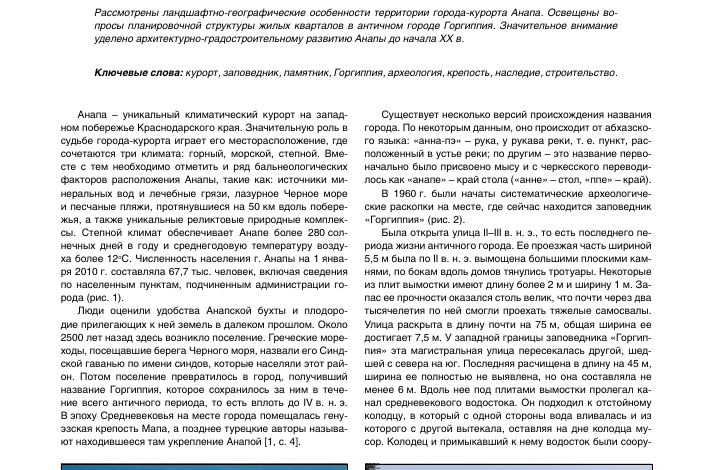 Рассмотрены ландшафтно-географические особенности территории города-курорта Анапа. Освещены вопросы планировочной структуры жилых кварталов в античном городе Горгиппия. Значительное внимание уделено архитектурно-градостроительному развитию Анапы до начала XX в.

Ключевые слова: курорт, заповедник, памятник, Горгиппия, археология, крепость, наследие, строительство.

Анапа – уникальный климатический курорт на западном побережье Краснодарского края. Значительную роль в судьбе города-курорта играет его месторасположение, где сочетаются три климата: горный, морской, степной. Вместе с тем необходимо отметить и ряд бальнеологических факторов расположения Анапы, такие как: источники минеральных вод и лечебные грязи, лазурное Черное море и песчаные пляжи, протянувшиеся на 50 км вдоль побережья, а также уникальные реликтовые природные комплексы. Степной климат обеспечивает Анапе более 280 солнечных дней в году и среднегодовую температуру воздуха более 12°С. Численность населения г. Анапы на 1 января 2010 г. составляла 67,7 тыс. человек, включая сведения по населенным пунктам, подчиненным администрации города (рис. 1).

Люди оценили удобства Анапской бухты и плодородие прилегающих к ней земель в далеком прошлом. Около 2500 лет назад здесь возникло поселение. Греческие мореходы, посещавшие берега Черного моря, назвали его Синдской гаванью по имени синдов, которые населяли этот район. Потом поселение превратилось в город, получивший название Горгиппия, которое сохранилось за ним в течение всего античного периода, то есть вплоть до IV в. н. э. В эпоху Средневековья на месте города помещалась генуэзская крепость Мапа, а позднее турецкие авторы называют находившееся там укрепление Анапой [1, с. 4].

Существует несколько версий происхождения названия города. По некоторым данным, оно происходит от абхазского языка: «анна-пэ» – рука, у рукава реки, т. е. пункт, расположенный в устье реки; по другим – это название первоначально было присвоено мысу и с черкесского переводилось как «анапе» – край стола («анне» – стол, «ппе» – край).

В 1960 г. были начаты систематические археологические раскопки на месте, где сейчас находится заповедник «Горгиппия» (рис. 2).

Была открыта улица II–III в. н. э., то есть последнего периода жизни античного города. Ее проезжая часть шириной 5,5 м была по II в. н. э. вымощена большими плоскими камнями, по бокам вдоль домов тянулись тротуары. Некоторые из плит вымостки имеют длину более 2 м и ширину 1 м. Запас ее прочности оказался столь велик, что почти через два тысячелетия по ней смогли проехать тяжелые самосвалы. Улица раскрыта в длину почти на 75 м, общая ширина ее достигает 7,5 м. У западной границы заповедника «Горгиппия» эта магистральная улица пересекалась другой, шедшей с севера на юг. Последняя расчищена в длину на 45 м, ширина ее полностью не выявлена, но она составляла не менее 6 м. Вдоль нее под плитами вымостки пролегал канал средневекового водостока. Он подходил к отстойному колодцу, в который с одной стороны вода вливалась и из которого с другой вытекала, оставляя на дне колодца мусор. Колодец и примыкавший к нему водосток были соору-